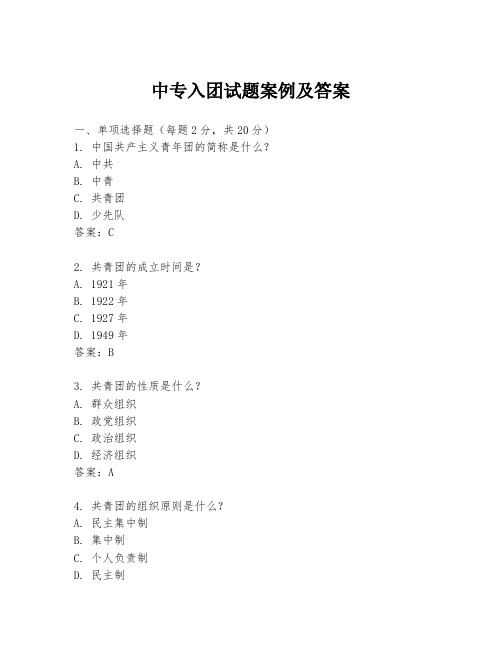 中专入团试题案例及答案

一、单项选择题（每题2分，共20分）
1. 中国共产主义青年团的简称是什么？
A. 中共
B. 中青
C. 共青团
D. 少先队
答案：C

2. 共青团的成立时间是？
A. 1921年
B. 1922年
C. 1927年
D. 1949年
答案：B

3. 共青团的性质是什么？
A. 群众组织
B. 政党组织
C. 政治组织
D. 经济组织
答案：A

4. 共青团的组织原则是什么？
A. 民主集中制
B. 集中制
C. 个人负责制
D. 民主制